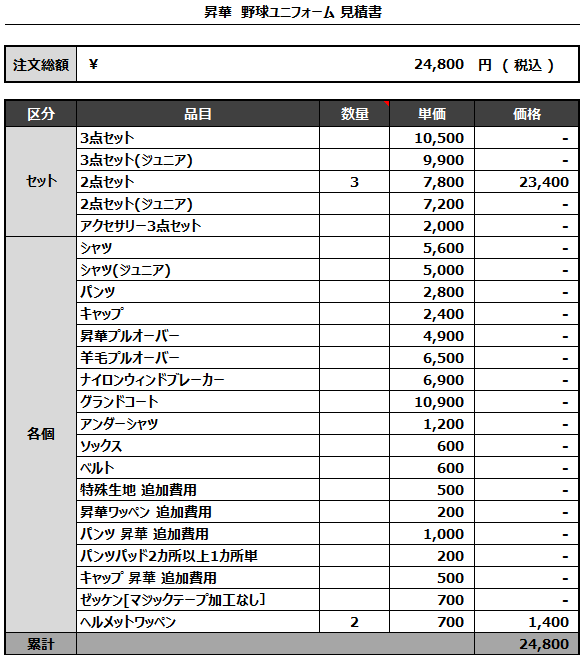 昇華 野球ユニフォーム 見積書

| 注文総額 | ¥ 24,800 円 ( 税込 ) |
|---|---|

| 区分 | 品目 | 数量 | 単価 | 価格 |
|---|---|---|---|---|
| セット | 3点セット | | 10,500 | - |
| | 3点セット(ジュニア) | | 9,900 | - |
| | 2点セット | 3 | 7,800 | 23,400 |
| | 2点セット(ジュニア) | | 7,200 | - |
| | アクセサリー3点セット | | 2,000 | - |
| 各個 | シャツ | | 5,600 | - |
| | シャツ(ジュニア) | | 5,000 | - |
| | パンツ | | 2,800 | - |
| | キャップ | | 2,400 | - |
| | 昇華プルオーバー | | 4,900 | - |
| | 羊毛プルオーバー | | 6,500 | - |
| | ナイロンウィンドブレーカー | | 6,900 | - |
| | グランドコート | | 10,900 | - |
| | アンダーシャツ | | 1,200 | - |
| | ソックス | | 600 | - |
| | ベルト | | 600 | - |
| | 特殊生地 追加費用 | | 500 | - |
| | 昇華ワッペン 追加費用 | | 200 | - |
| | パンツ 昇華 追加費用 | | 1,000 | - |
| | パンツパッド2カ所以上1カ所単 | | 200 | - |
| | キャップ 昇華 追加費用 | | 500 | - |
| | ゼッケン[マジックテープ加工なし] | | 700 | - |
| | ヘルメットワッペン | 2 | 700 | 1,400 |
| 累計 | | | | 24,800 |